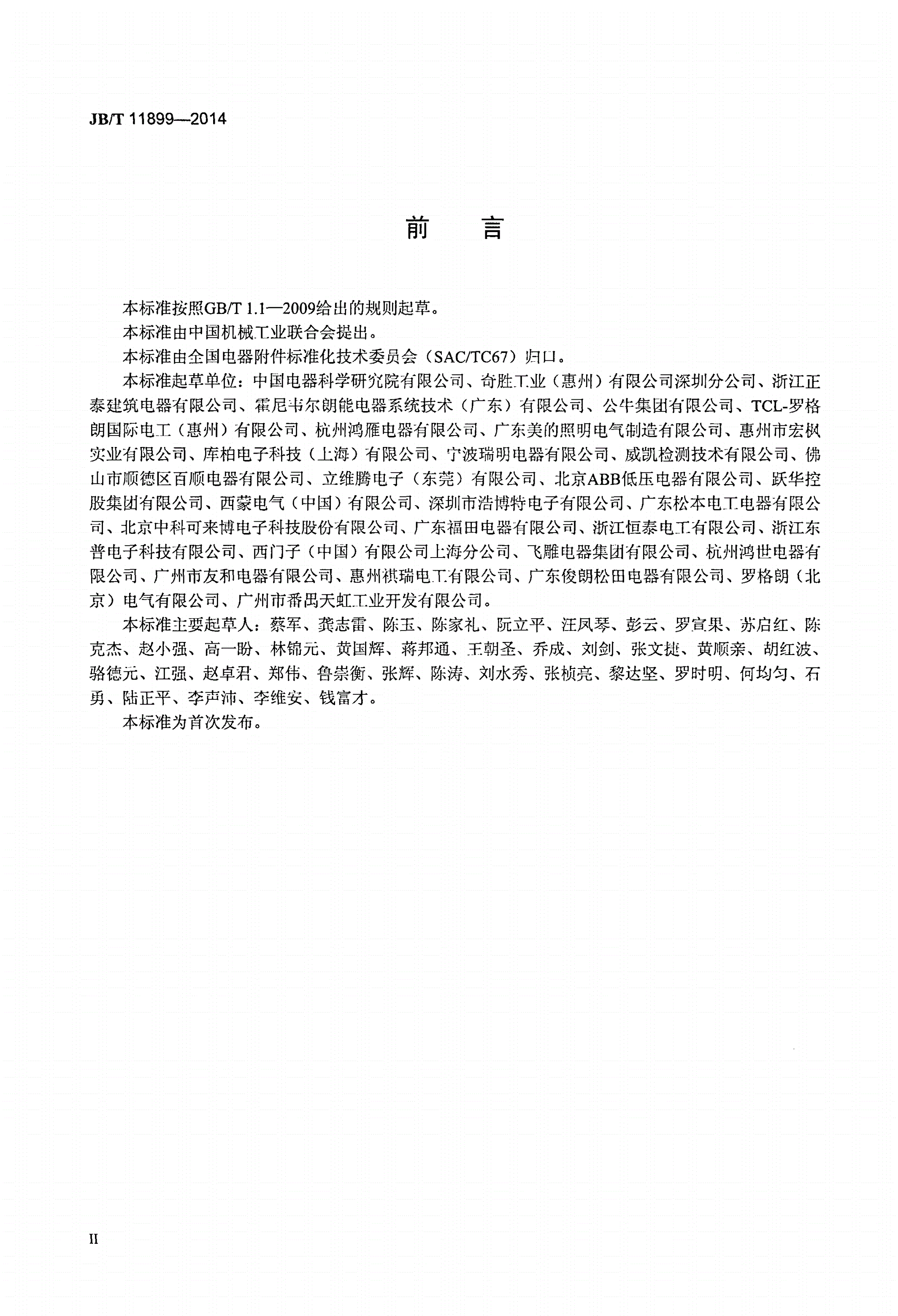 JB/T 11899—2014

前　言

本标准按照GB/T 1.1—2009给出的规则起草。

本标准由中国机械工业联合会提出。

本标准由全国电器附件标准化技术委员会（SAC/TC67）归口。

本标准起草单位：中国电器科学研究院有限公司、奇胜工业（惠州）有限公司深圳分公司、浙江正泰建筑电器有限公司、霍尼韦尔朗能电器系统技术（广东）有限公司、公牛集团有限公司、TCL-罗格朗国际电工（惠州）有限公司、杭州鸿雁电器有限公司、广东美的照明电气制造有限公司、惠州市宏枫实业有限公司、库柏电子科技（上海）有限公司、宁波瑞明电器有限公司、威凯检测技术有限公司、佛山市顺德区百顺电器有限公司、立维腾电子（东莞）有限公司、北京ABB低压电器有限公司、跃华控股集团有限公司、西蒙电气（中国）有限公司、深圳市浩博特电子有限公司、广东松本电工电器有限公司、北京中科可来博电子科技股份有限公司、广东福田电器有限公司、浙江恒泰电工有限公司、浙江东普电子科技有限公司、西门子（中国）有限公司上海分公司、飞雕电器集团有限公司、杭州鸿世电器有限公司、广州市友和电器有限公司、惠州祺瑞电工有限公司、广东俊朗松田电器有限公司、罗格朗（北京）电气有限公司、广州市番禺天虹工业开发有限公司。

本标准主要起草人：蔡军、龚志雷、陈玉、陈家礼、阮立平、汪凤琴、彭云、罗宣果、苏启红、陈克杰、赵小强、高一盼、林锦元、黄国辉、蒋邦通、王朝圣、乔成、刘剑、张文捷、黄顺亲、胡红波、骆德元、江强、赵卓君、郑伟、鲁崇衡、张辉、陈涛、刘水秀、张桢亮、黎达坚、罗时明、何均匀、石勇、陆正平、李声沛、李维安、钱富才。

本标准为首次发布。

II